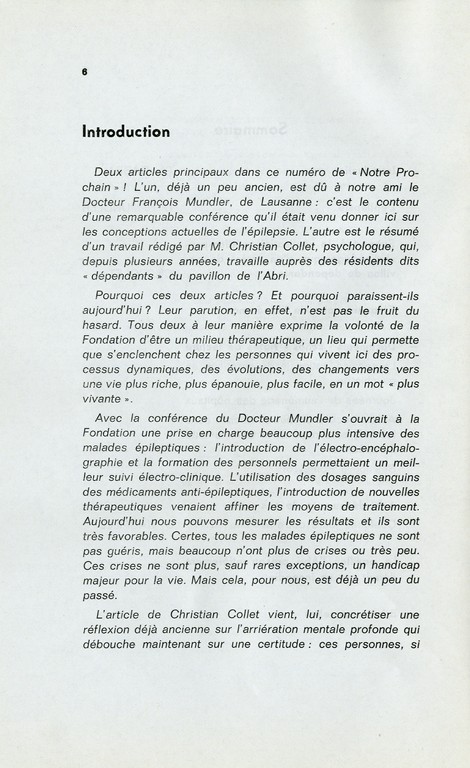 6

Introduction

Deux articles principaux dans ce numéro de « Notre Prochain » ! L'un, déjà un peu ancien, est dû à notre ami le Docteur François Mundler, de Lausanne : c'est le contenu d'une remarquable conférence qu'il était venu donner ici sur les conceptions actuelles de l'épilepsie. L'autre est le résumé d'un travail rédigé par M. Christian Collet, psychologue, qui, depuis plusieurs années, travaille auprès des résidents dits « dépendants » du pavillon de l'Abri.

Pourquoi ces deux articles ? Et pourquoi paraissent-ils aujourd'hui ? Leur parution, en effet, n'est pas le fruit du hasard. Tous deux à leur manière exprime la volonté de la Fondation d'être un milieu thérapeutique, un lieu qui permette que s'enclenchent chez les personnes qui vivent ici des processus dynamiques, des évolutions, des changements vers une vie plus riche, plus épanouie, plus facile, en un mot « plus vivante ».

Avec la conférence du Docteur Mundler s'ouvrait à la Fondation une prise en charge beaucoup plus intensive des malades épileptiques : l'introduction de l'électro-encéphalographie et la formation des personnels permettaient un meilleur suivi électro-clinique. L'utilisation des dosages sanguins des médicaments anti-épileptiques, l'introduction de nouvelles thérapeutiques venaient affiner les moyens de traitement. Aujourd'hui nous pouvons mesurer les résultats et ils sont très favorables. Certes, tous les malades épileptiques ne sont pas guéris, mais beaucoup n'ont plus de crises ou très peu. Ces crises ne sont plus, sauf rares exceptions, un handicap majeur pour la vie. Mais cela, pour nous, est déjà un peu du passé.

L'article de Christian Collet vient, lui, concrétiser une réflexion déjà ancienne sur l'arriération mentale profonde qui débouche maintenant sur une certitude : ces personnes, si